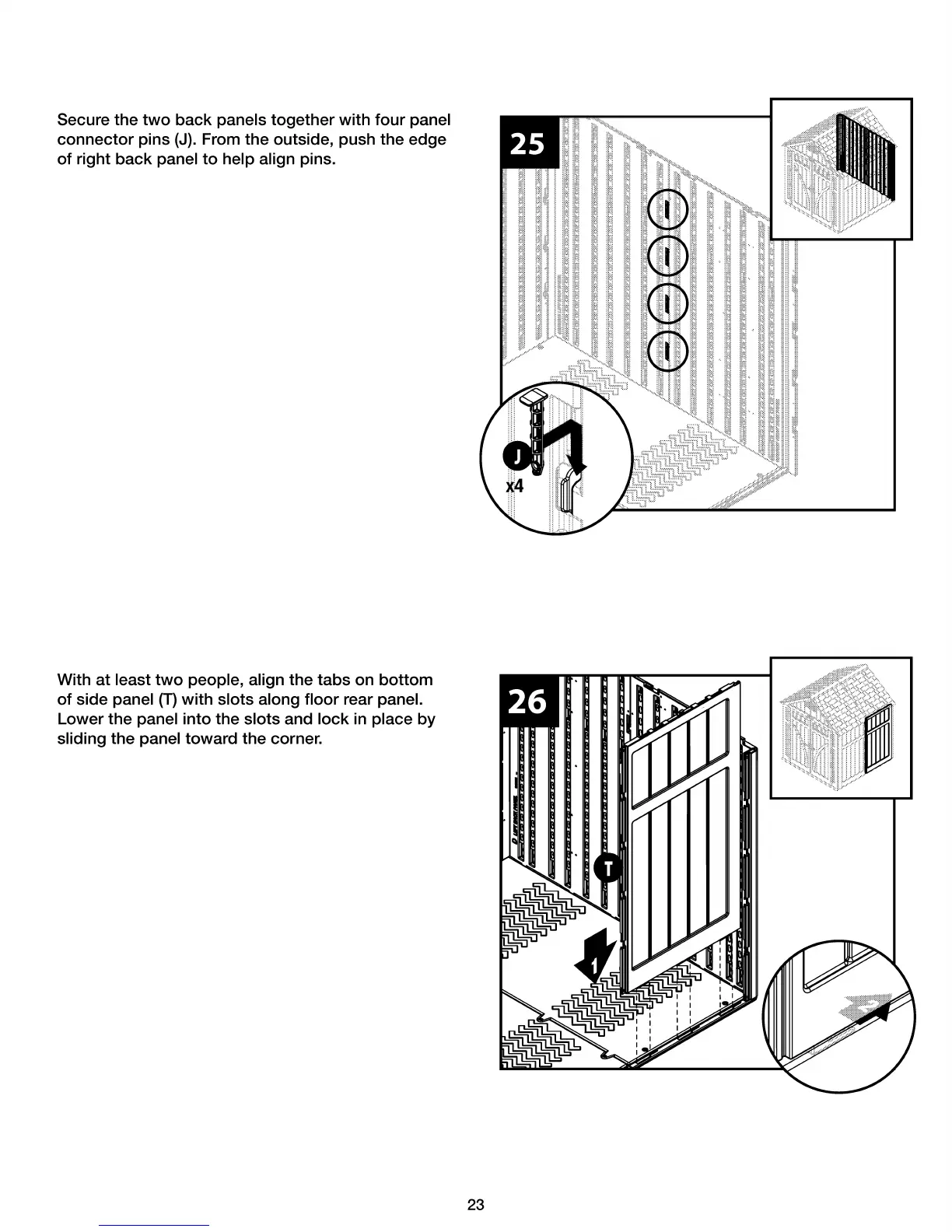 Secure the two back panels together with four panel connector pins (J). From the outside, push the edge of right back panel to help align pins.

25

J
x4

With at least two people, align the tabs on bottom of side panel (T) with slots along floor rear panel. Lower the panel into the slots and lock in place by sliding the panel toward the corner.

26

T

1

23